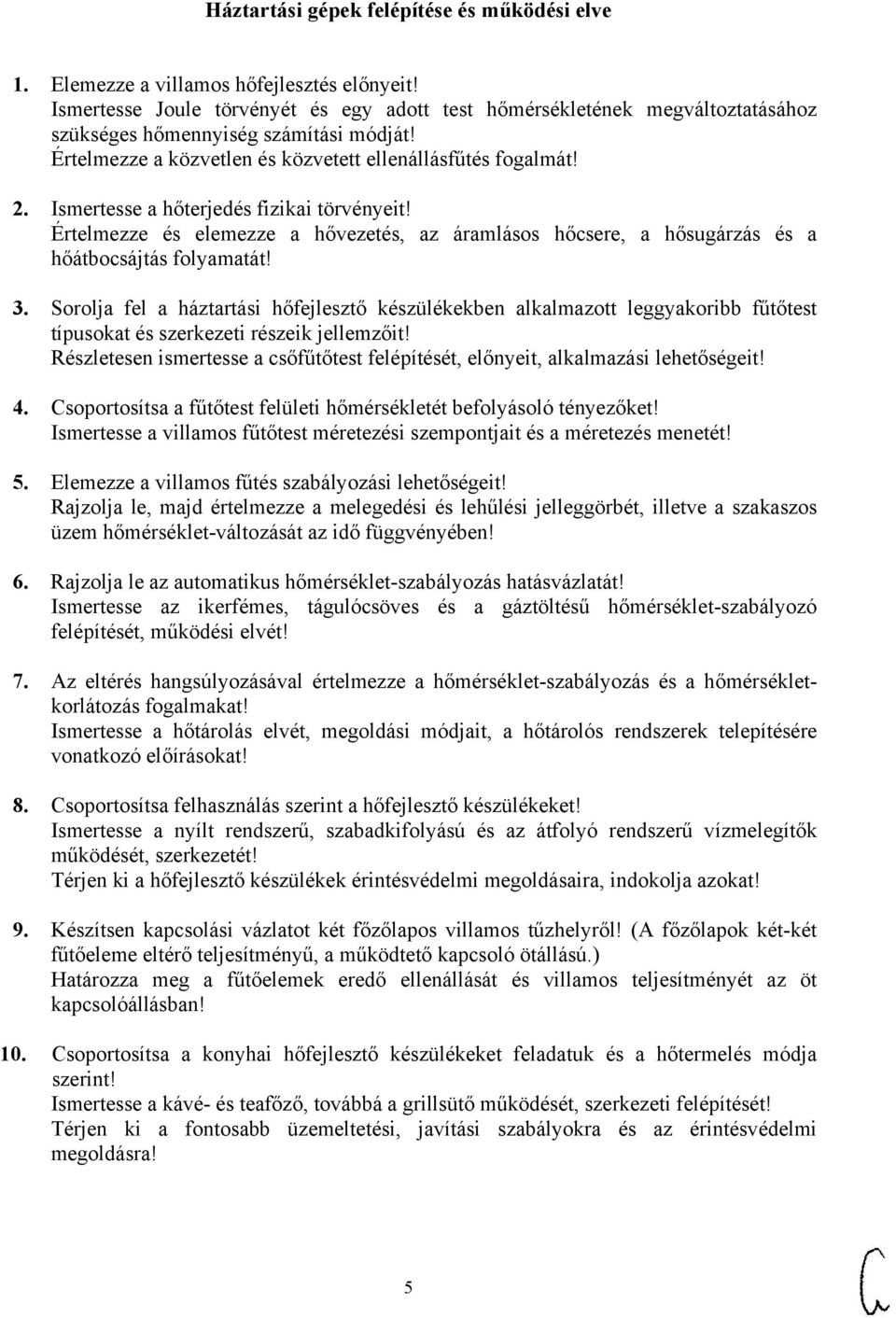 Háztartási gépek felépítése és működési elve

1. Elemezze a villamos hőfejlesztés előnyeit!
Ismertesse Joule törvényét és egy adott test hőmérsékletének megváltoztatásához szükséges hőmennyiség számítási módját!
Értelmezze a közvetlen és közvetett ellenállásfűtés fogalmát!

2. Ismertesse a hőterjedés fizikai törvényeit!
Értelmezze és elemezze a hővezetés, az áramlásos hőcsere, a hősugárzás és a hőátbocsájtás folyamatát!

3. Sorolja fel a háztartási hőfejlesztő készülékekben alkalmazott leggyakoribb fűtőtest típusokat és szerkezeti részeik jellemzőit!
Részletesen ismertesse a csőfűtőtest felépítését, előnyeit, alkalmazási lehetőségeit!

4. Csoportosítsa a fűtőtest felületi hőmérsékletét befolyásoló tényezőket!
Ismertesse a villamos fűtőtest méretezési szempontjait és a méretezés menetét!

5. Elemezze a villamos fűtés szabályozási lehetőségeit!
Rajzolja le, majd értelmezze a melegedési és lehűlési jelleggörbét, illetve a szakaszos üzem hőmérséklet-változását az idő függvényében!

6. Rajzolja le az automatikus hőmérséklet-szabályozás hatásvázlatát!
Ismertesse az ikerfémes, tágulócsöves és a gáztöltésű hőmérséklet-szabályozó felépítését, működési elvét!

7. Az eltérés hangsúlyozásával értelmezze a hőmérséklet-szabályozás és a hőmérséklet-korlátozás fogalmakat!
Ismertesse a hőtárolás elvét, megoldási módjait, a hőtárolós rendszerek telepítésére vonatkozó előírásokat!

8. Csoportosítsa felhasználás szerint a hőfejlesztő készülékeket!
Ismertesse a nyílt rendszerű, szabadkifolyású és az átfolyó rendszerű vízmelegítők működését, szerkezetét!
Térjen ki a hőfejlesztő készülékek érintésvédelmi megoldásaira, indokolja azokat!

9. Készítsen kapcsolási vázlatot két főzőlapos villamos tűzhelyről! (A főzőlapok két-két fűtőeleme eltérő teljesítményű, a működtető kapcsoló ötállású.)
Határozza meg a fűtőelemek eredő ellenállását és villamos teljesítményét az öt kapcsolóállásban!

10. Csoportosítsa a konyhai hőfejlesztő készülékeket feladatuk és a hőtermelés módja szerint!
Ismertesse a kávé- és teafőző, továbbá a grillsütő működését, szerkezeti felépítését!
Térjen ki a fontosabb üzemeltetési, javítási szabályokra és az érintésvédelmi megoldásra!

5